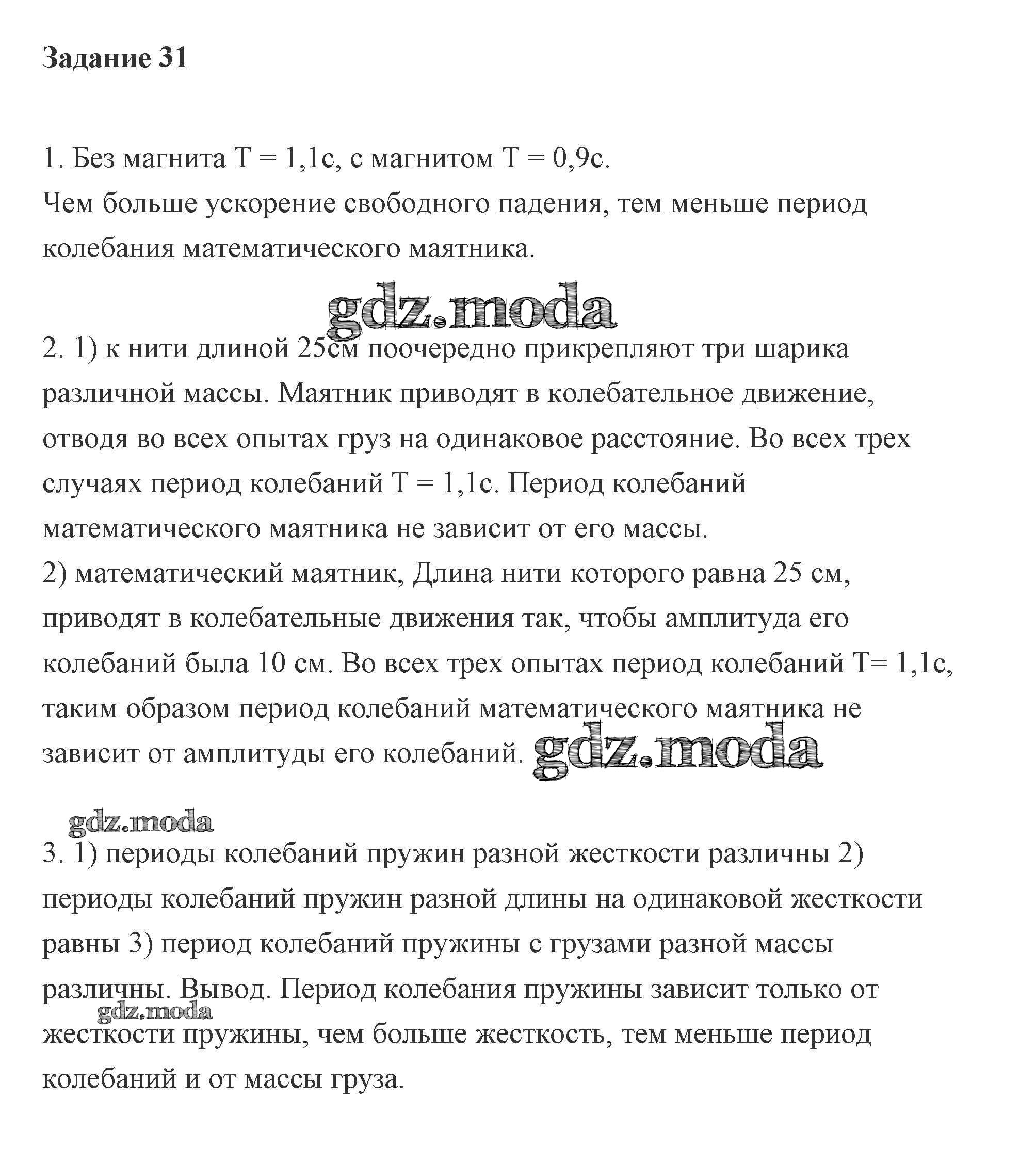 Задание 31

1. Без магнита T = 1,1с, с магнитом T = 0,9с.
Чем больше ускорение свободного падения, тем меньше период колебания математического маятника.

gdz.moda

2. 1) к нити длиной 25см поочередно прикрепляют три шарика различной массы. Маятник приводят в колебательное движение, отводя во всех опытах груз на одинаковое расстояние. Во всех трех случаях период колебаний T = 1,1с. Период колебаний математического маятника не зависит от его массы.
2) математический маятник, Длина нити которого равна 25 см, приводят в колебательные движения так, чтобы амплитуда его колебаний была 10 см. Во всех трех опытах период колебаний T= 1,1с, таким образом период колебаний математического маятника не зависит от амплитуды его колебаний. gdz.moda

gdz.moda

3. 1) периоды колебаний пружин разной жесткости различны 2) периоды колебаний пружин разной длины на одинаковой жесткости равны 3) период колебаний пружины с грузами разной массы различны. Вывод. Период колебания пружины зависит только от gdz.moda жесткости пружины, чем больше жесткость, тем меньше период колебаний и от массы груза.